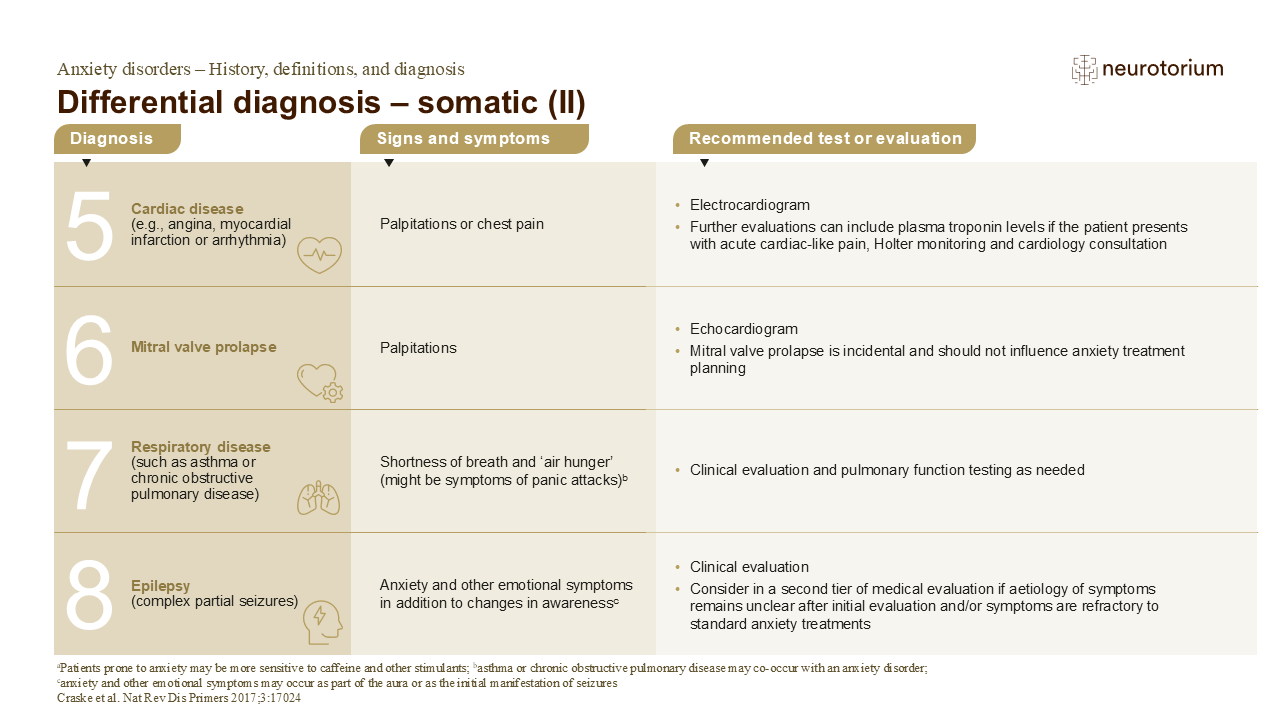 Anxiety disorders – History, definitions, and diagnosis

neurotorium

Differential diagnosis – somatic (II)

| Diagnosis | Signs and symptoms | Recommended test or evaluation |
|---|---|---|
| 5 Cardiac disease (e.g., angina, myocardial infarction or arrhythmia) | Palpitations or chest pain | • Electrocardiogram • Further evaluations can include plasma troponin levels if the patient presents with acute cardiac-like pain, Holter monitoring and cardiology consultation |
| 6 Mitral valve prolapse | Palpitations | • Echocardiogram • Mitral valve prolapse is incidental and should not influence anxiety treatment planning |
| 7 Respiratory disease (such as asthma or chronic obstructive pulmonary disease) | Shortness of breath and 'air hunger' (might be symptoms of panic attacks)$^{b}$ | • Clinical evaluation and pulmonary function testing as needed |
| 8 Epilepsy (complex partial seizures) | Anxiety and other emotional symptoms in addition to changes in awareness$^{c}$ | • Clinical evaluation • Consider in a second tier of medical evaluation if aetiology of symptoms remains unclear after initial evaluation and/or symptoms are refractory to standard anxiety treatments |

$^{a}$Patients prone to anxiety may be more sensitive to caffeine and other stimulants; $^{b}$asthma or chronic obstructive pulmonary disease may co-occur with an anxiety disorder;
$^{c}$anxiety and other emotional symptoms may occur as part of the aura or as the initial manifestation of seizures
Craske et al. Nat Rev Dis Primers 2017;3:17024